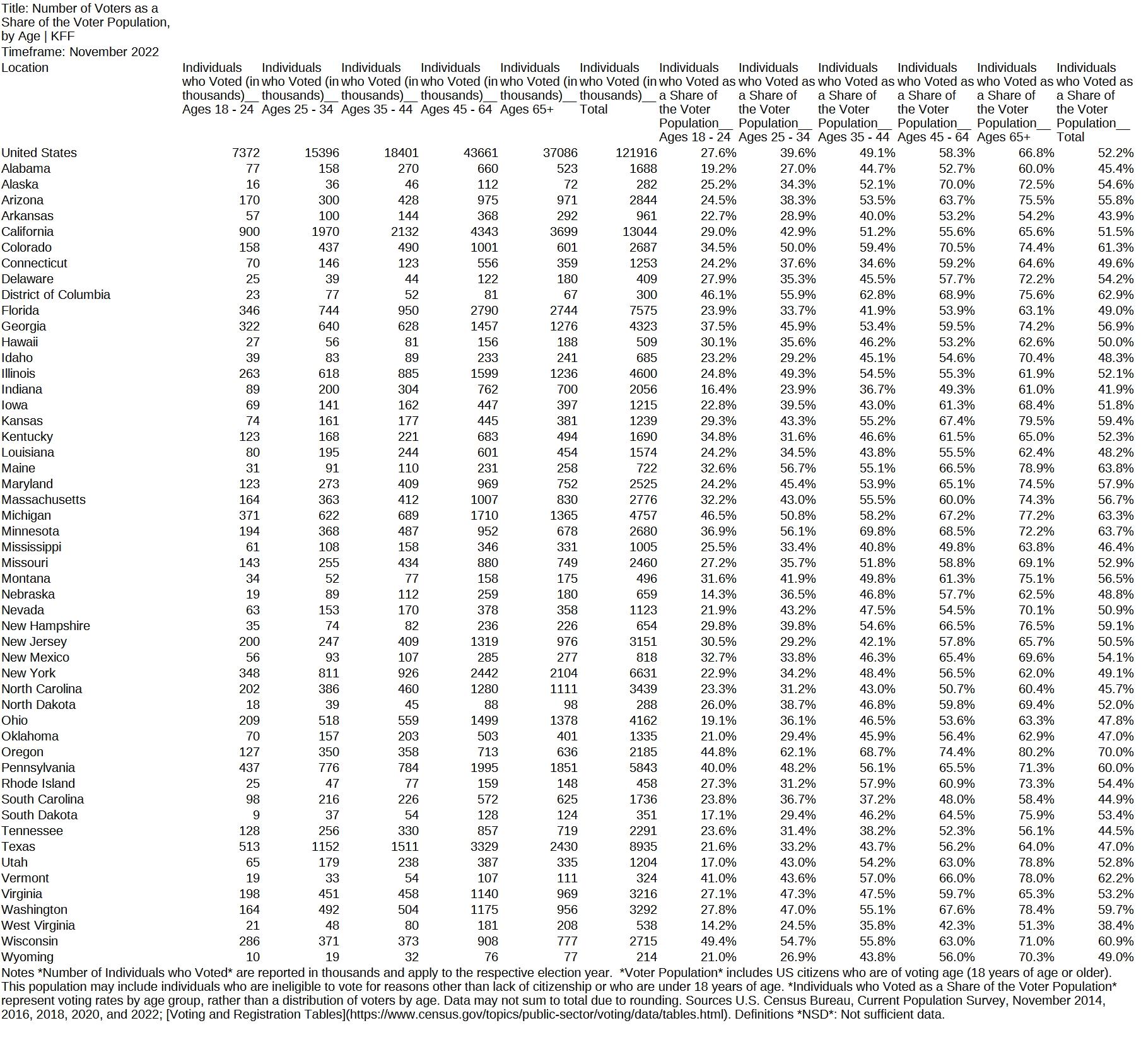 Title: Number of Voters as a Share of the Voter Population, by Age | KFF
Timeframe: November 2022

| Location | Individuals who Voted (in thousands)__ Ages 18 - 24 | Individuals who Voted (in thousands)__ Ages 25 - 34 | Individuals who Voted (in thousands)__ Ages 35 - 44 | Individuals who Voted (in thousands)__ Ages 45 - 64 | Individuals who Voted (in thousands)__ Ages 65+ | Individuals who Voted (in thousands)__ Total | Individuals who Voted as a Share of the Voter Population__ Ages 18 - 24 | Individuals who Voted as a Share of the Voter Population__ Ages 25 - 34 | Individuals who Voted as a Share of the Voter Population__ Ages 35 - 44 | Individuals who Voted as a Share of the Voter Population__ Ages 45 - 64 | Individuals who Voted as a Share of the Voter Population__ Ages 65+ | Individuals who Voted as a Share of the Voter Population__ Total |
|---|---|---|---|---|---|---|---|---|---|---|---|---|
| United States | 7372 | 15396 | 18401 | 43661 | 37086 | 121916 | 27.6% | 39.6% | 49.1% | 58.3% | 66.8% | 52.2% |
| Alabama | 77 | 158 | 270 | 660 | 523 | 1688 | 19.2% | 27.0% | 44.7% | 52.7% | 60.0% | 45.4% |
| Alaska | 16 | 36 | 46 | 112 | 72 | 282 | 25.2% | 34.3% | 52.1% | 70.0% | 72.5% | 54.6% |
| Arizona | 170 | 300 | 428 | 975 | 971 | 2844 | 24.5% | 38.3% | 53.5% | 63.7% | 75.5% | 55.8% |
| Arkansas | 57 | 100 | 144 | 368 | 292 | 961 | 22.7% | 28.9% | 40.0% | 53.2% | 54.2% | 43.9% |
| California | 900 | 1970 | 2132 | 4343 | 3699 | 13044 | 29.0% | 42.9% | 51.2% | 55.6% | 65.6% | 51.5% |
| Colorado | 158 | 437 | 490 | 1001 | 601 | 2687 | 34.5% | 50.0% | 59.4% | 70.5% | 74.4% | 61.3% |
| Connecticut | 70 | 146 | 123 | 556 | 359 | 1253 | 24.2% | 37.6% | 34.6% | 59.2% | 64.6% | 49.6% |
| Delaware | 25 | 39 | 44 | 122 | 180 | 409 | 27.9% | 35.3% | 45.5% | 57.7% | 72.2% | 54.2% |
| District of Columbia | 23 | 77 | 52 | 81 | 67 | 300 | 46.1% | 55.9% | 62.8% | 68.9% | 75.6% | 62.9% |
| Florida | 346 | 744 | 950 | 2790 | 2744 | 7575 | 23.9% | 33.7% | 41.9% | 53.9% | 63.1% | 49.0% |
| Georgia | 322 | 640 | 628 | 1457 | 1276 | 4323 | 37.5% | 45.9% | 53.4% | 59.5% | 74.2% | 56.9% |
| Hawaii | 27 | 56 | 81 | 156 | 188 | 509 | 30.1% | 35.6% | 46.2% | 53.2% | 62.6% | 50.0% |
| Idaho | 39 | 83 | 89 | 233 | 241 | 685 | 23.2% | 29.2% | 45.1% | 54.6% | 70.4% | 48.3% |
| Illinois | 263 | 618 | 885 | 1599 | 1236 | 4600 | 24.8% | 49.3% | 54.5% | 55.3% | 61.9% | 52.1% |
| Indiana | 89 | 200 | 304 | 762 | 700 | 2056 | 16.4% | 23.9% | 36.7% | 49.3% | 61.0% | 41.9% |
| Iowa | 69 | 141 | 162 | 447 | 397 | 1215 | 22.8% | 39.5% | 43.0% | 61.3% | 68.4% | 51.8% |
| Kansas | 74 | 161 | 177 | 445 | 381 | 1239 | 29.3% | 43.3% | 55.2% | 67.4% | 79.5% | 59.4% |
| Kentucky | 123 | 168 | 221 | 683 | 494 | 1690 | 34.8% | 31.6% | 46.6% | 61.5% | 65.0% | 52.3% |
| Louisiana | 80 | 195 | 244 | 601 | 454 | 1574 | 24.2% | 34.5% | 43.8% | 55.5% | 62.4% | 48.2% |
| Maine | 31 | 91 | 110 | 231 | 258 | 722 | 32.6% | 56.7% | 55.1% | 66.5% | 78.9% | 63.8% |
| Maryland | 123 | 273 | 409 | 969 | 752 | 2525 | 24.2% | 45.4% | 53.9% | 65.1% | 74.5% | 57.9% |
| Massachusetts | 164 | 363 | 412 | 1007 | 830 | 2776 | 32.2% | 43.0% | 55.5% | 60.0% | 74.3% | 56.7% |
| Michigan | 371 | 622 | 689 | 1710 | 1365 | 4757 | 46.5% | 50.8% | 58.2% | 67.2% | 77.2% | 63.3% |
| Minnesota | 194 | 368 | 487 | 952 | 678 | 2680 | 36.9% | 56.1% | 69.8% | 68.5% | 72.2% | 63.7% |
| Mississippi | 61 | 108 | 158 | 346 | 331 | 1005 | 25.5% | 33.4% | 40.8% | 49.8% | 63.8% | 46.4% |
| Missouri | 143 | 255 | 434 | 880 | 749 | 2460 | 27.2% | 35.7% | 51.8% | 58.8% | 69.1% | 52.9% |
| Montana | 34 | 52 | 77 | 158 | 175 | 496 | 31.6% | 41.9% | 49.8% | 61.3% | 75.1% | 56.5% |
| Nebraska | 19 | 89 | 112 | 259 | 180 | 659 | 14.3% | 36.5% | 46.8% | 57.7% | 62.5% | 48.8% |
| Nevada | 63 | 153 | 170 | 378 | 358 | 1123 | 21.9% | 43.2% | 47.5% | 54.5% | 70.1% | 50.9% |
| New Hampshire | 35 | 74 | 82 | 236 | 226 | 654 | 29.8% | 39.8% | 54.6% | 66.5% | 76.5% | 59.1% |
| New Jersey | 200 | 247 | 409 | 1319 | 976 | 3151 | 30.5% | 29.2% | 42.1% | 57.8% | 65.7% | 50.5% |
| New Mexico | 56 | 93 | 107 | 285 | 277 | 818 | 32.7% | 33.8% | 46.3% | 65.4% | 69.6% | 54.1% |
| New York | 348 | 811 | 926 | 2442 | 2104 | 6631 | 22.9% | 34.2% | 48.4% | 56.5% | 62.0% | 49.1% |
| North Carolina | 202 | 386 | 460 | 1280 | 1111 | 3439 | 23.3% | 31.2% | 43.0% | 50.7% | 60.4% | 45.7% |
| North Dakota | 18 | 39 | 45 | 88 | 98 | 288 | 26.0% | 38.7% | 46.8% | 59.8% | 69.4% | 52.0% |
| Ohio | 209 | 518 | 559 | 1499 | 1378 | 4162 | 19.1% | 36.1% | 46.5% | 53.6% | 63.3% | 47.8% |
| Oklahoma | 70 | 157 | 203 | 503 | 401 | 1335 | 21.0% | 29.4% | 45.9% | 56.4% | 62.9% | 47.0% |
| Oregon | 127 | 350 | 358 | 713 | 636 | 2185 | 44.8% | 62.1% | 68.7% | 74.4% | 80.2% | 70.0% |
| Pennsylvania | 437 | 776 | 784 | 1995 | 1851 | 5843 | 40.0% | 48.2% | 56.1% | 65.5% | 71.3% | 60.0% |
| Rhode Island | 25 | 47 | 77 | 159 | 148 | 458 | 27.3% | 31.2% | 57.9% | 60.9% | 73.3% | 54.4% |
| South Carolina | 98 | 216 | 226 | 572 | 625 | 1736 | 23.8% | 36.7% | 37.2% | 48.0% | 58.4% | 44.9% |
| South Dakota | 9 | 37 | 54 | 128 | 124 | 351 | 17.1% | 29.4% | 46.2% | 64.5% | 75.9% | 53.4% |
| Tennessee | 128 | 256 | 330 | 857 | 719 | 2291 | 23.6% | 31.4% | 38.2% | 52.3% | 56.1% | 44.5% |
| Texas | 513 | 1152 | 1511 | 3329 | 2430 | 8935 | 21.6% | 33.2% | 43.7% | 56.2% | 64.0% | 47.0% |
| Utah | 65 | 179 | 238 | 387 | 335 | 1204 | 17.0% | 43.0% | 54.2% | 63.0% | 78.8% | 52.8% |
| Vermont | 19 | 33 | 54 | 107 | 111 | 324 | 41.0% | 43.6% | 57.0% | 66.0% | 78.0% | 62.2% |
| Virginia | 198 | 451 | 458 | 1140 | 969 | 3216 | 27.1% | 47.3% | 47.5% | 59.7% | 65.3% | 53.2% |
| Washington | 164 | 492 | 504 | 1175 | 956 | 3292 | 27.8% | 47.0% | 55.1% | 67.6% | 78.4% | 59.7% |
| West Virginia | 21 | 48 | 80 | 181 | 208 | 538 | 14.2% | 24.5% | 35.8% | 42.3% | 51.3% | 38.4% |
| Wisconsin | 286 | 371 | 373 | 908 | 777 | 2715 | 49.4% | 54.7% | 55.8% | 63.0% | 71.0% | 60.9% |
| Wyoming | 10 | 19 | 32 | 76 | 77 | 214 | 21.0% | 26.9% | 43.8% | 56.0% | 70.3% | 49.0% |

Notes *Number of Individuals who Voted* are reported in thousands and apply to the respective election year. *Voter Population* includes US citizens who are of voting age (18 years of age or older). This population may include individuals who are ineligible to vote for reasons other than lack of citizenship or who are under 18 years of age. *Individuals who Voted as a Share of the Voter Population* represent voting rates by age group, rather than a distribution of voters by age. Data may not sum to total due to rounding. Sources U.S. Census Bureau, Current Population Survey, November 2014, 2016, 2018, 2020, and 2022; [Voting and Registration Tables](https://www.census.gov/topics/public-sector/voting/data/tables.html). Definitions *NSD*: Not sufficient data.